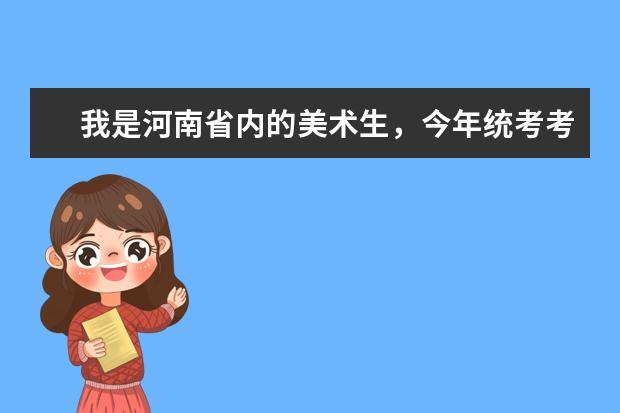 我是河南省内的美术生，今年统考考